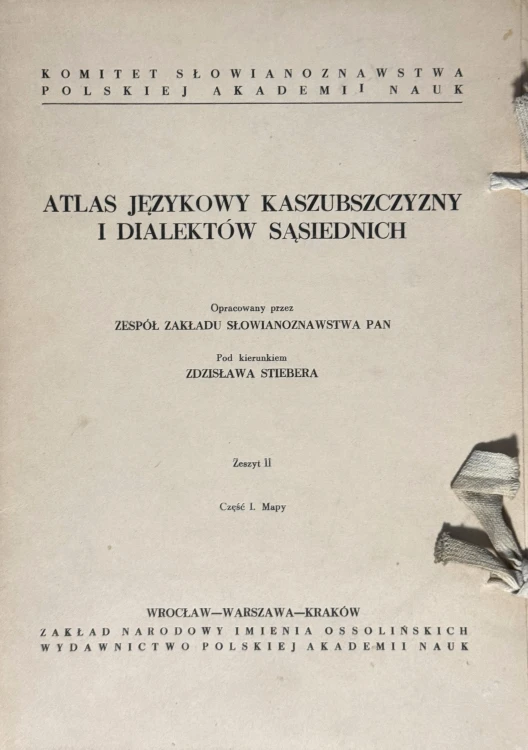 KOMITET SŁOWIANOZNAWSTWA
POLSKIEJ AKADEMII NAUK

ATLAS JĘZYKOWY KASZUBSZCZYZNY
I DIALEKTÓW SĄSIEDNICH

Opracowany przez
ZESPÓŁ ZAKŁADU SŁOWIANOZNAWSTWA PAN

Pod kierunkiem
ZDZISŁAWA STIEBERA

Zeszyt II

Część I. Mapy

WROCŁAW—WARSZAWA—KRAKÓW
ZAKŁAD NARODOWY IMIENIA OSSOLIŃSKICH
WYDAWNICTWO POLSKIEJ AKADEMII NAUK